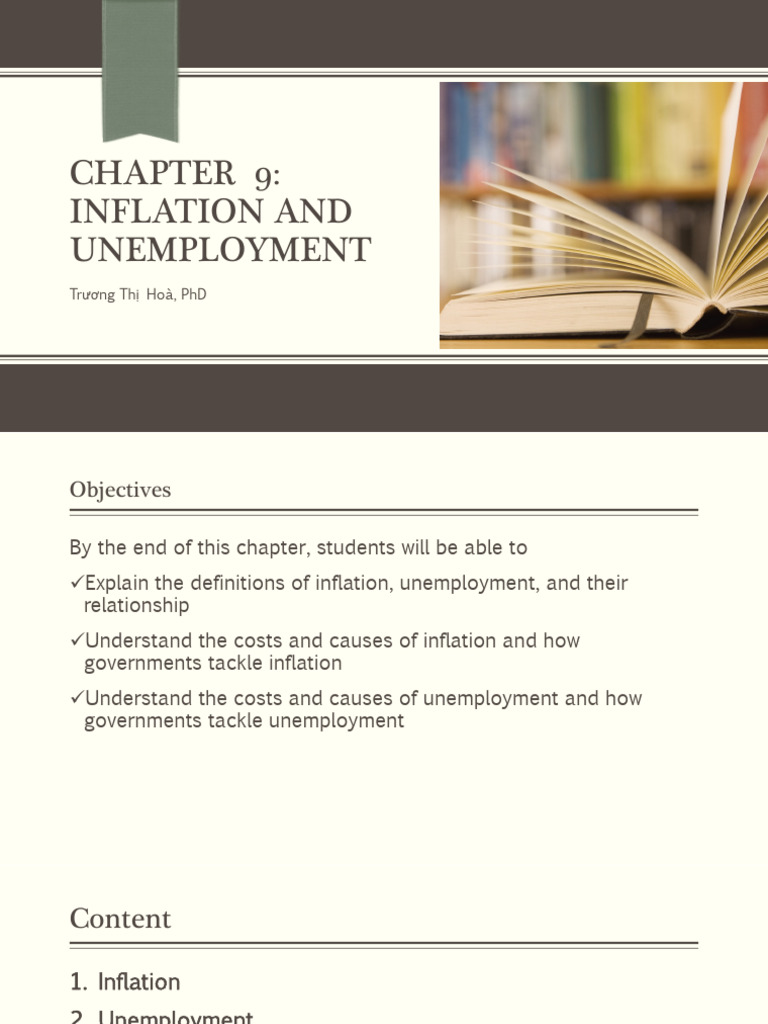 CHAPTER 9: INFLATION AND UNEMPLOYMENT

Trương Thị Hoà, PhD

Objectives

By the end of this chapter, students will be able to

✓Explain the definitions of inflation, unemployment, and their relationship

✓Understand the costs and causes of inflation and how governments tackle inflation

✓Understand the costs and causes of unemployment and how governments tackle unemployment

Content

1. Inflation

2. Unemployment